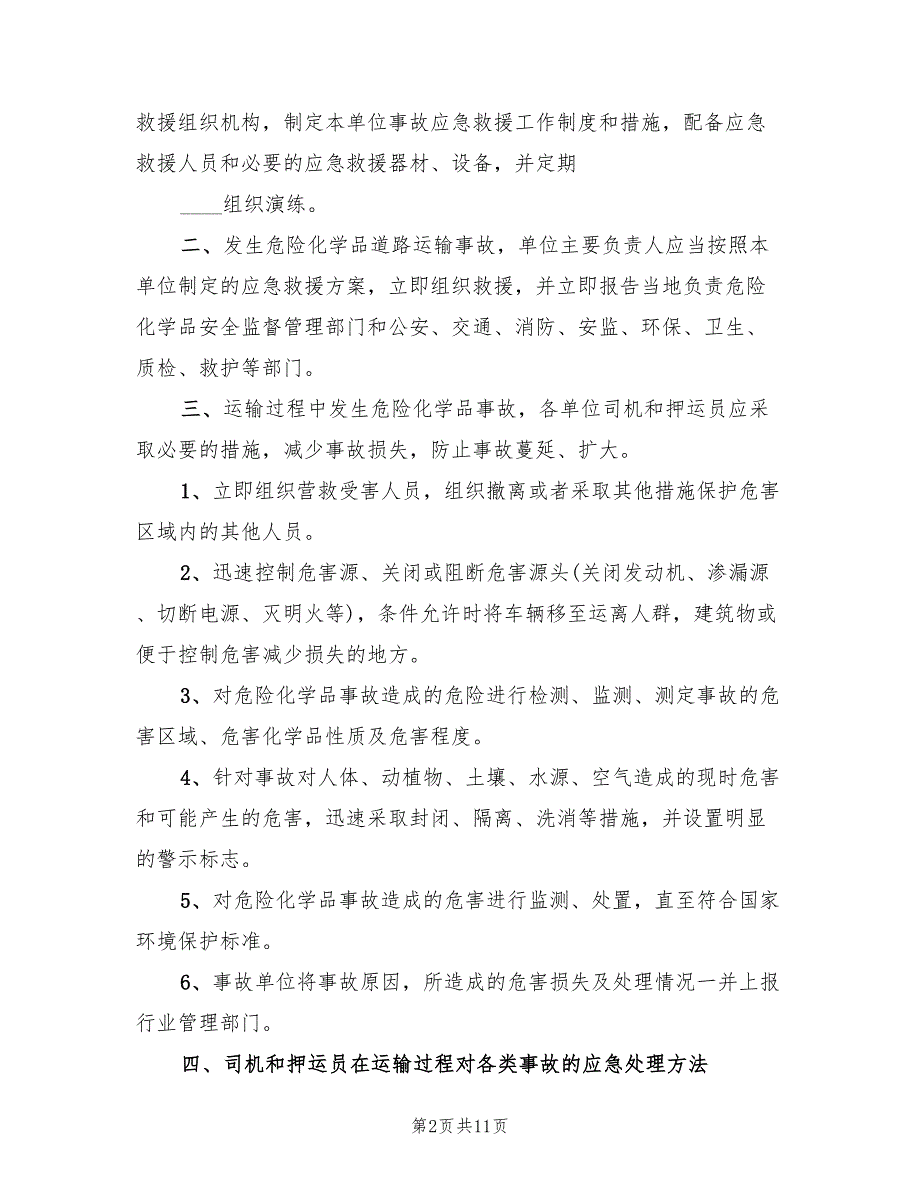 救援组织机构，制定本单位事故应急救援工作制度和措施，配备应急救援人员和必要的应急救援器材、设备，并定期

____组织演练。

二、发生危险化学品道路运输事故，单位主要负责人应当按照本单位制定的应急救援方案，立即组织救援，并立即报告当地负责危险化学品安全监督管理部门和公安、交通、消防、安监、环保、卫生、质检、救护等部门。

三、运输过程中发生危险化学品事故，各单位司机和押运员应采取必要的措施，减少事故损失，防止事故蔓延、扩大。

1、立即组织营救受害人员，组织撤离或者采取其他措施保护危害区域内的其他人员。

2、迅速控制危害源、关闭或阻断危害源头(关闭发动机、渗漏源、切断电源、灭明火等)，条件允许时将车辆移至运离人群，建筑物或便于控制危害减少损失的地方。

3、对危险化学品事故造成的危险进行检测、监测、测定事故的危害区域、危害化学品性质及危害程度。

4、针对事故对人体、动植物、土壤、水源、空气造成的现时危害和可能产生的危害，迅速采取封闭、隔离、洗消等措施，并设置明显的警示标志。

5、对危险化学品事故造成的危害进行监测、处置，直至符合国家环境保护标准。

6、事故单位将事故原因，所造成的危害损失及处理情况一并上报行业管理部门。

四、司机和押运员在运输过程对各类事故的应急处理方法

第2页 共11页